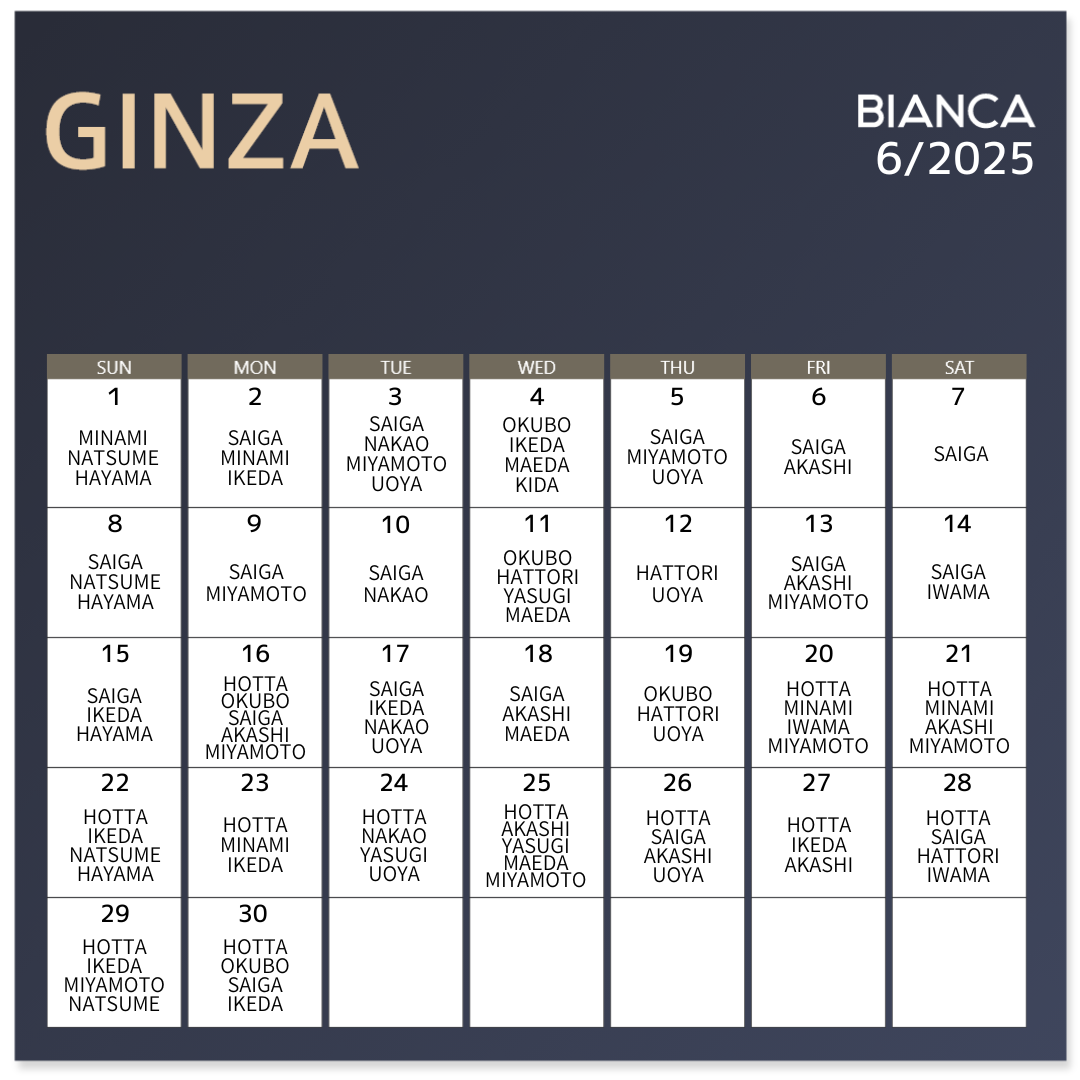 GINZA

BIANCA
6/2025

| SUN | MON | TUE | WED | THU | FRI | SAT |
|---|---|---|---|---|---|---|
| 1 MINAMI NATSUME HAYAMA | 2 SAIGA MINAMI IKEDA | 3 SAIGA NAKAO MIYAMOTO UOYA | 4 OKUBO IKEDA MAEDA KIDA | 5 SAIGA MIYAMOTO UOYA | 6 SAIGA AKASHI | 7 SAIGA |
| 8 SAIGA NATSUME HAYAMA | 9 SAIGA MIYAMOTO | 10 SAIGA NAKAO | 11 OKUBO HATTORI YASUGI MAEDA | 12 HATTORI UOYA | 13 SAIGA AKASHI MIYAMOTO | 14 SAIGA IWAMA |
| 15 SAIGA IKEDA HAYAMA | 16 HOTTA OKUBO SAIGA AKASHI MIYAMOTO | 17 SAIGA IKEDA NAKAO UOYA | 18 SAIGA AKASHI MAEDA | 19 OKUBO HATTORI UOYA | 20 HOTTA MINAMI IWAMA MIYAMOTO | 21 HOTTA MINAMI AKASHI MIYAMOTO |
| 22 HOTTA IKEDA NATSUME HAYAMA | 23 HOTTA MINAMI IKEDA | 24 HOTTA NAKAO YASUGI UOYA | 25 HOTTA AKASHI YASUGI MAEDA MIYAMOTO | 26 HOTTA SAIGA AKASHI UOYA | 27 HOTTA IKEDA AKASHI | 28 HOTTA SAIGA HATTORI IWAMA |
| 29 HOTTA IKEDA MIYAMOTO NATSUME | 30 HOTTA OKUBO SAIGA IKEDA | | | | | |